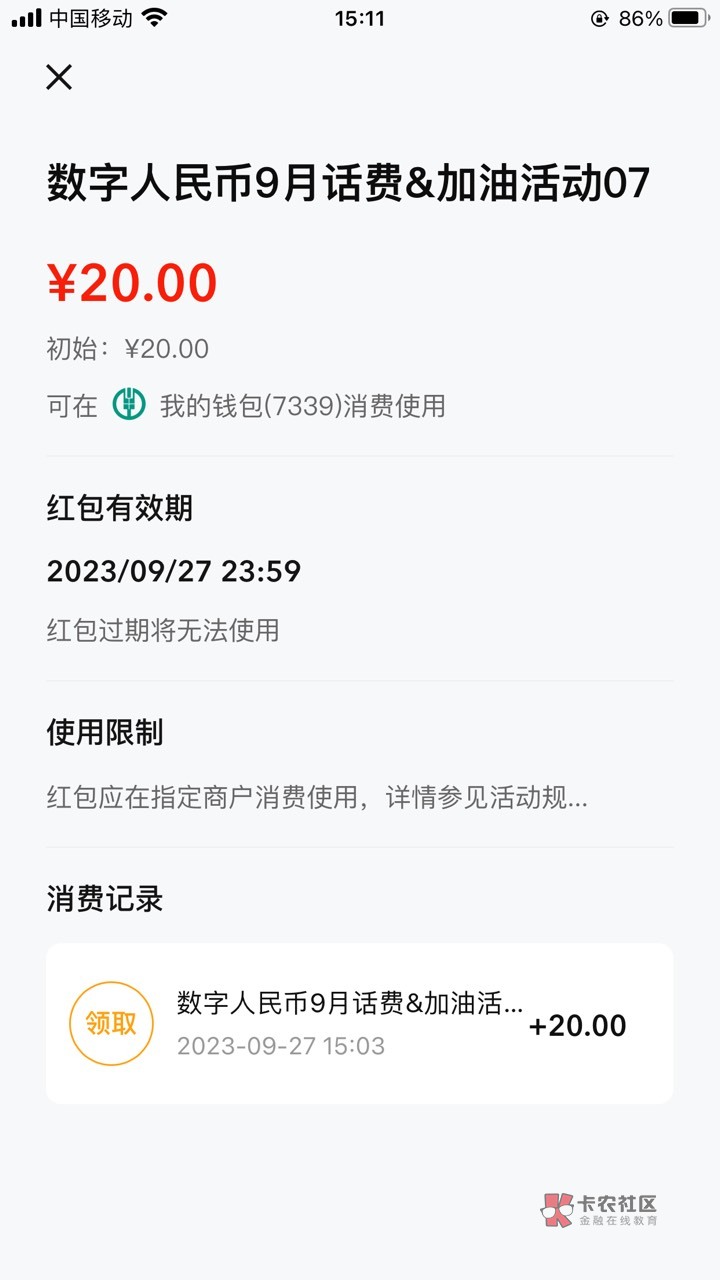 中国移动 15:11 86%

数字人民币9月话费&加油活动07

¥20.00

初始：¥20.00

可在 我的钱包(7339)消费使用

红包有效期

2023/09/27 23:59

红包过期将无法使用

使用限制

红包应在指定商户消费使用，详情参见活动规...

消费记录

领取 数字人民币9月话费&加油活... 2023-09-27 15:03 +20.00

卡农社区
金融在线教育